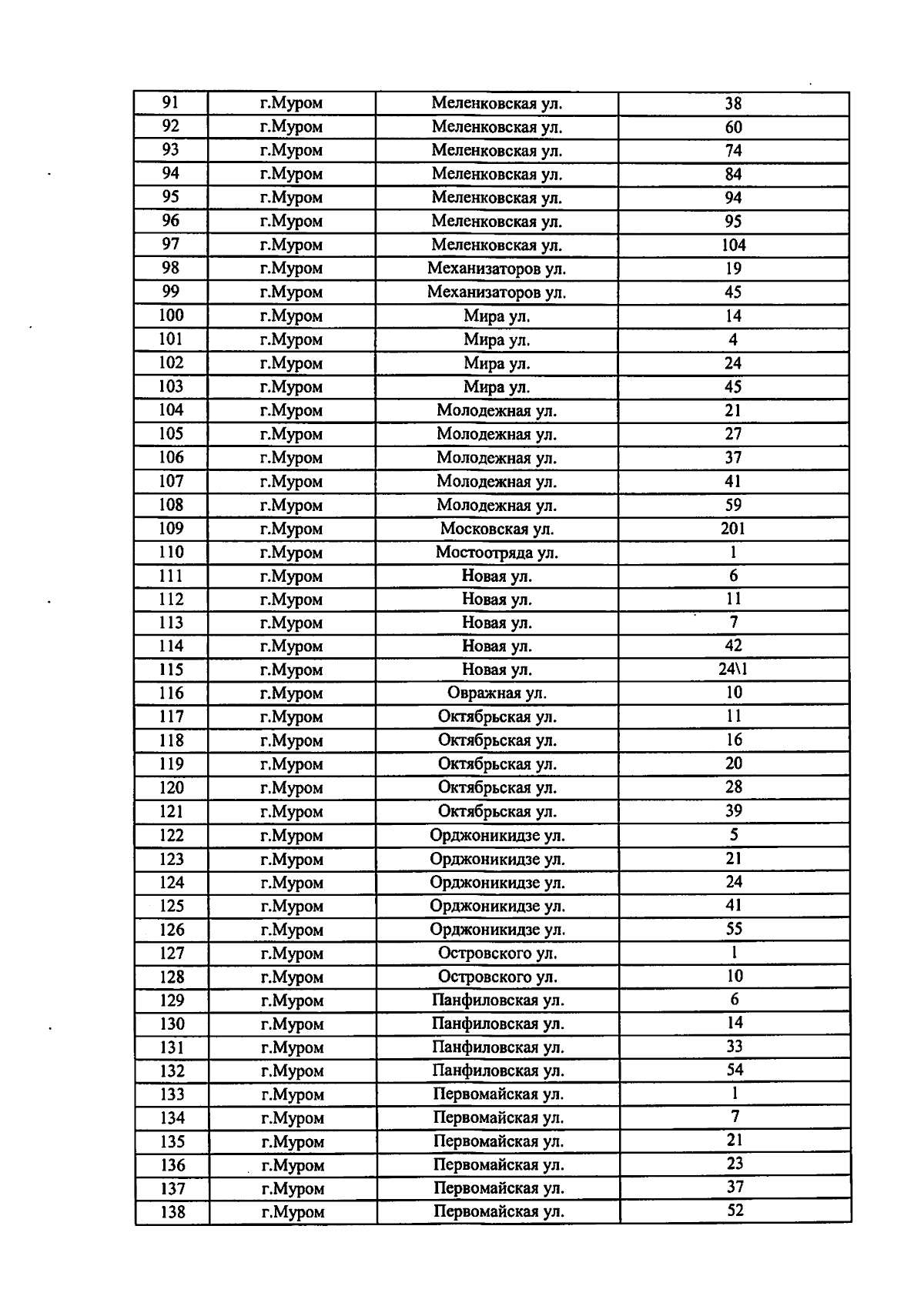 | 91 | г.Муром | Меленковская ул. | 38 |
|---|---|---|---|
| 92 | г.Муром | Меленковская ул. | 60 |
| 93 | г.Муром | Меленковская ул. | 74 |
| 94 | г.Муром | Меленковская ул. | 84 |
| 95 | г.Муром | Меленковская ул. | 94 |
| 96 | г.Муром | Меленковская ул. | 95 |
| 97 | г.Муром | Меленковская ул. | 104 |
| 98 | г.Муром | Механизаторов ул. | 19 |
| 99 | г.Муром | Механизаторов ул. | 45 |
| 100 | г.Муром | Мира ул. | 14 |
| 101 | г.Муром | Мира ул. | 4 |
| 102 | г.Муром | Мира ул. | 24 |
| 103 | г.Муром | Мира ул. | 45 |
| 104 | г.Муром | Молодежная ул. | 21 |
| 105 | г.Муром | Молодежная ул. | 27 |
| 106 | г.Муром | Молодежная ул. | 37 |
| 107 | г.Муром | Молодежная ул. | 41 |
| 108 | г.Муром | Молодежная ул. | 59 |
| 109 | г.Муром | Московская ул. | 201 |
| 110 | г.Муром | Мостоотряда ул. | 1 |
| 111 | г.Муром | Новая ул. | 6 |
| 112 | г.Муром | Новая ул. | 11 |
| 113 | г.Муром | Новая ул. | 7 |
| 114 | г.Муром | Новая ул. | 42 |
| 115 | г.Муром | Новая ул. | 24\1 |
| 116 | г.Муром | Овражная ул. | 10 |
| 117 | г.Муром | Октябрьская ул. | 11 |
| 118 | г.Муром | Октябрьская ул. | 16 |
| 119 | г.Муром | Октябрьская ул. | 20 |
| 120 | г.Муром | Октябрьская ул. | 28 |
| 121 | г.Муром | Октябрьская ул. | 39 |
| 122 | г.Муром | Орджоникидзе ул. | 5 |
| 123 | г.Муром | Орджоникидзе ул. | 21 |
| 124 | г.Муром | Орджоникидзе ул. | 24 |
| 125 | г.Муром | Орджоникидзе ул. | 41 |
| 126 | г.Муром | Орджоникидзе ул. | 55 |
| 127 | г.Муром | Островского ул. | 1 |
| 128 | г.Муром | Островского ул. | 10 |
| 129 | г.Муром | Панфиловская ул. | 6 |
| 130 | г.Муром | Панфиловская ул. | 14 |
| 131 | г.Муром | Панфиловская ул. | 33 |
| 132 | г.Муром | Панфиловская ул. | 54 |
| 133 | г.Муром | Первомайская ул. | 1 |
| 134 | г.Муром | Первомайская ул. | 7 |
| 135 | г.Муром | Первомайская ул. | 21 |
| 136 | г.Муром | Первомайская ул. | 23 |
| 137 | г.Муром | Первомайская ул. | 37 |
| 138 | г.Муром | Первомайская ул. | 52 |